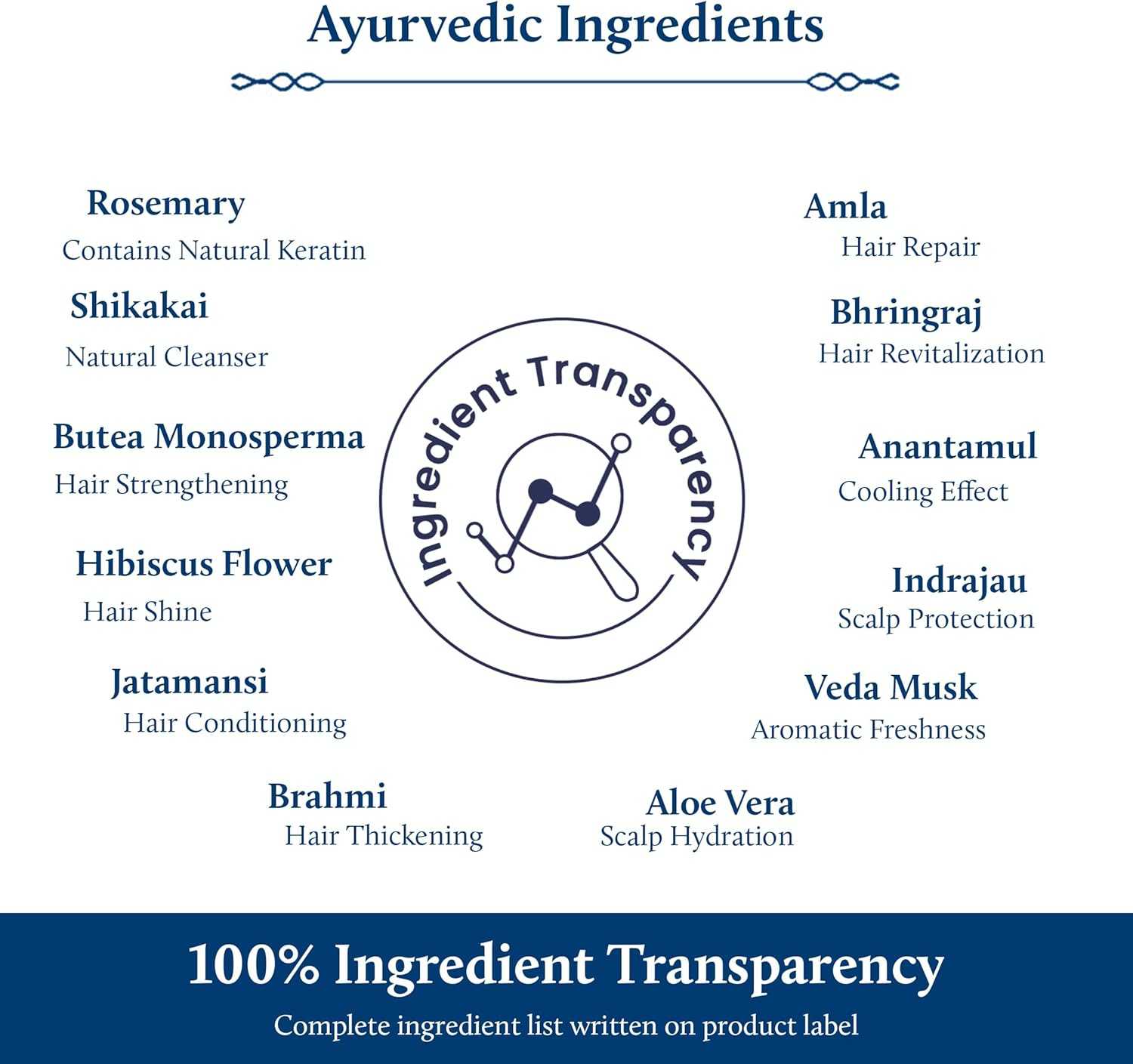 Ayurvedic Ingredients

Rosemary
Contains Natural Keratin

Shikakai
Natural Cleanser

Butea Monosperma
Hair Strengthening

Hibiscus Flower
Hair Shine

Jatamansi
Hair Conditioning

Brahmi
Hair Thickening

Ingredient Transparency

Amla
Hair Repair

Bhringraj
Hair Revitalization

Anantamul
Cooling Effect

Indrajau
Scalp Protection

Veda Musk
Aromatic Freshness

Aloe Vera
Scalp Hydration

100% Ingredient Transparency
Complete ingredient list written on product label